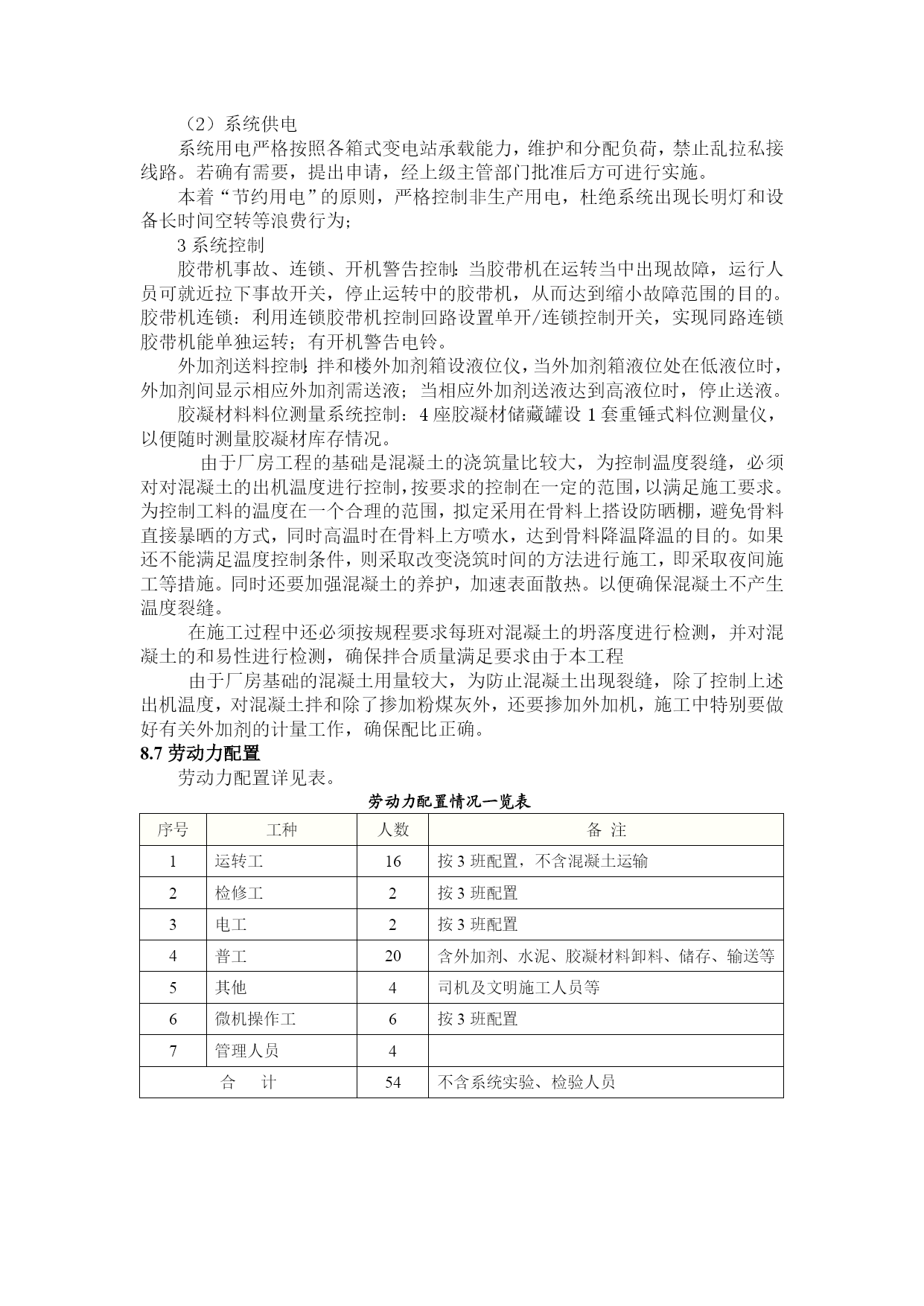 （2）系统供电

系统用电严格按照各箱式变电站承载能力，维护和分配负荷，禁止乱拉私接线路。若确有需要，提出申请，经上级主管部门批准后方可进行实施。

本着“节约用电”的原则，严格控制非生产用电，杜绝系统出现长明灯和设备长时间空转等浪费行为；

3 系统控制

胶带机事故、连锁、开机警告控制：当胶带机在运转当中出现故障，运行人员可就近拉下事故开关，停止运转中的胶带机，从而达到缩小故障范围的目的。胶带机连锁：利用连锁胶带机控制回路设置单开/连锁控制开关，实现同路连锁胶带机能单独运转；有开机警告电铃。

外加剂送料控制：拌和楼外加剂箱设液位仪，当外加剂箱液位处在低液位时，外加剂间显示相应外加剂需送液；当相应外加剂送液达到高液位时，停止送液。

胶凝材料料位测量系统控制：4 座胶凝材储藏罐设 1 套重锤式料位测量仪，以便随时测量胶凝材库存情况。

由于厂房工程的基础是混凝土的浇筑量比较大，为控制温度裂缝，必须对对混凝土的出机温度进行控制，按要求的控制在一定的范围，以满足施工要求。为控制工料的温度在一个合理的范围，拟定采用在骨料上搭设防晒棚，避免骨料直接暴晒的方式，同时高温时在骨料上方喷水，达到骨料降温降温的目的。如果还不能满足温度控制条件，则采取改变浇筑时间的方法进行施工，即采取夜间施工等措施。同时还要加强混凝土的养护，加速表面散热。以便确保混凝土不产生温度裂缝。

在施工过程中还必须按规程要求每班对混凝土的坍落度进行检测，并对混凝土的和易性进行检测，确保拌合质量满足要求由于本工程

由于厂房基础的混凝土用量较大，为防止混凝土出现裂缝，除了控制上述出机温度，对混凝土拌和除了掺加粉煤灰外，还要掺加外加机，施工中特别要做好有关外加剂的计量工作，确保配比正确。

8.7 劳动力配置

劳动力配置详见表。

劳动力配置情况一览表

| 序号 | 工种 | 人数 | 备 注 |
|---|---|---|---|
| 1 | 运转工 | 16 | 按 3 班配置，不含混凝土运输 |
| 2 | 检修工 | 2 | 按 3 班配置 |
| 3 | 电工 | 2 | 按 3 班配置 |
| 4 | 普工 | 20 | 含外加剂、水泥、胶凝材料卸料、储存、输送等 |
| 5 | 其他 | 4 | 司机及文明施工人员等 |
| 6 | 微机操作工 | 6 | 按 3 班配置 |
| 7 | 管理人员 | 4 | |
| 合 计 | | 54 | 不含系统实验、检验人员 |